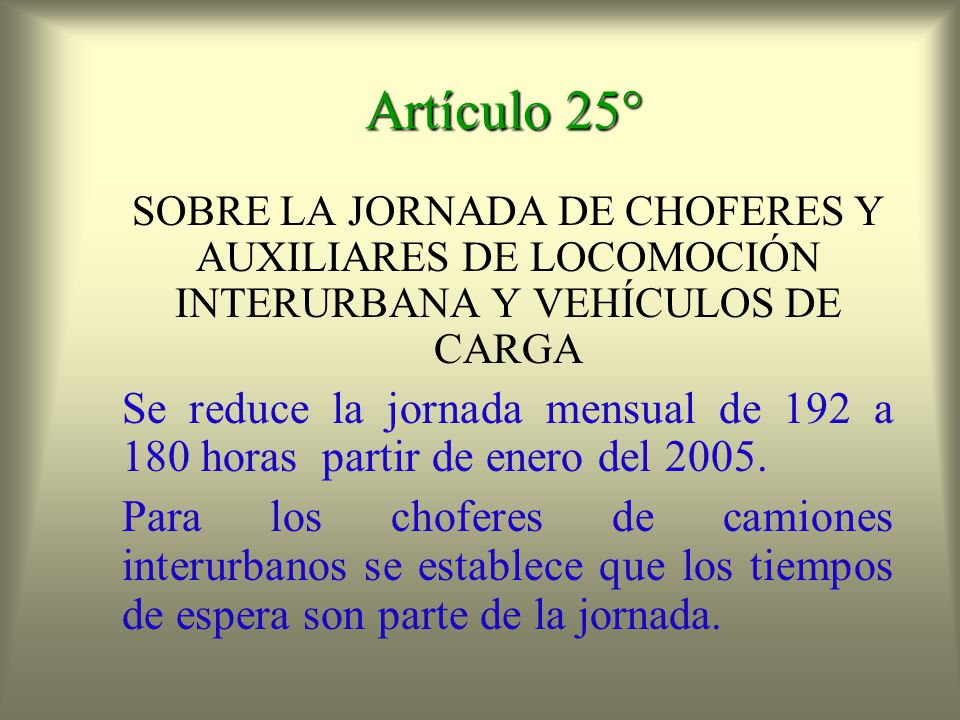 Artículo 25°

SOBRE LA JORNADA DE CHOFERES Y AUXILIARES DE LOCOMOCIÓN INTERURBANA Y VEHÍCULOS DE CARGA

Se reduce la jornada mensual de 192 a 180 horas partir de enero del 2005.

Para los choferes de camiones interurbanos se establece que los tiempos de espera son parte de la jornada.